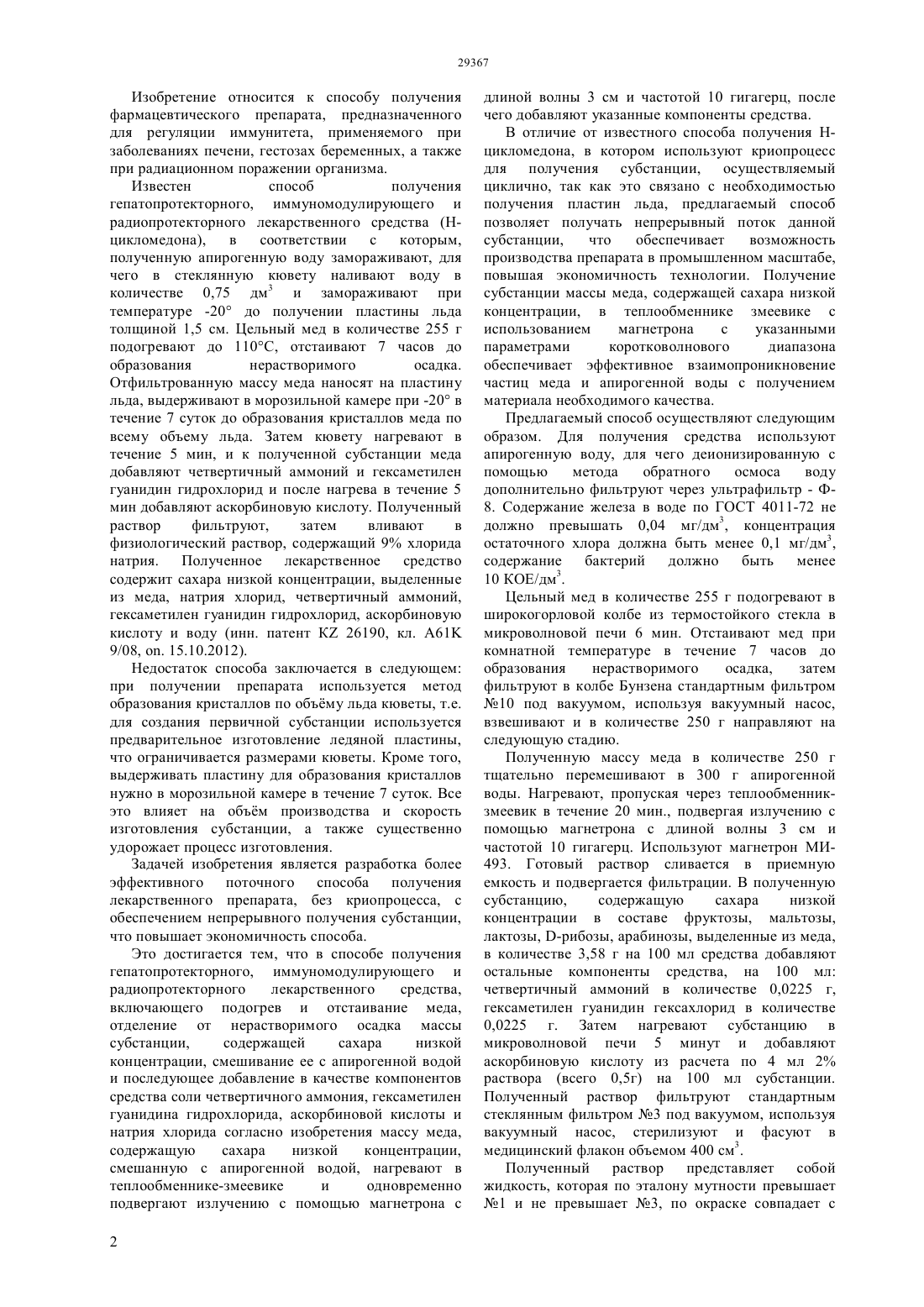 29367

Изобретение относится к способу получения фармацевтического препарата, предназначенного для регуляции иммунитета, применяемого при заболеваниях печени, гестозах беременных, а также при радиационном поражении организма.

Известен способ получения гепатопротекторного, иммуномодулирующего и радиопротекторного лекарственного средства (Н-цикломедона), в соответствии с которым, полученную апирогенную воду замораживают, для чего в стеклянную кювету наливают воду в количестве 0,75 дм$^3$ и замораживают при температуре -20° до получении пластины льда толщиной 1,5 см. Цельный мед в количестве 255 г подогревают до 110°С, отстаивают 7 часов до образования нерастворимого осадка. Отфильтрованную массу меда наносят на пластину льда, выдерживают в морозильной камере при -20° в течение 7 суток до образования кристаллов меда по всему объему льда. Затем кювету нагревают в течение 5 мин, и к полученной субстанции меда добавляют четвертичный аммоний и гексаметилен гуанидин гидрохлорид и после нагрева в течение 5 мин добавляют аскорбиновую кислоту. Полученный раствор фильтруют, затем вливают в физиологический раствор, содержащий 9% хлорида натрия. Полученное лекарственное средство содержит сахара низкой концентрации, выделенные из меда, натрия хлорид, четвертичный аммоний, гексаметилен гуанидин гидрохлорид, аскорбиновую кислоту и воду (инн. патент KZ 26190, кл. А61К 9/08, оп. 15.10.2012).

Недостаток способа заключается в следующем: при получении препарата используется метод образования кристаллов по объёму льда кюветы, т.е. для создания первичной субстанции используется предварительное изготовление ледяной пластины, что ограничивается размерами кюветы. Кроме того, выдерживать пластину для образования кристаллов нужно в морозильной камере в течение 7 суток. Все это влияет на объём производства и скорость изготовления субстанции, а также существенно удорожает процесс изготовления.

Задачей изобретения является разработка более эффективного поточного способа получения лекарственного препарата, без криопроцесса, с обеспечением непрерывного получения субстанции, что повышает экономичность способа.

Это достигается тем, что в способе получения гепатопротекторного, иммуномодулирующего и радиопротекторного лекарственного средства, включающего подогрев и отстаивание меда, отделение от нерастворимого осадка массы субстанции, содержащей сахара низкой концентрации, смешивание ее с апирогенной водой и последующее добавление в качестве компонентов средства соли четвертичного аммония, гексаметилен гуанидина гидрохлорида, аскорбиновой кислоты и натрия хлорида согласно изобретения массу меда, содержащую сахара низкой концентрации, смешанную с апирогенной водой, нагревают в теплообменнике-змеевике и одновременно подвергают излучению с помощью магнетрона с длиной волны 3 см и частотой 10 гигагерц, после чего добавляют указанные компоненты средства.

В отличие от известного способа получения Н-цикломедона, в котором используют криопроцесс для получения субстанции, осуществляемый циклично, так как это связано с необходимостью получения пластин льда, предлагаемый способ позволяет получать непрерывный поток данной субстанции, что обеспечивает возможность производства препарата в промышленном масштабе, повышая экономичность технологии. Получение субстанции массы меда, содержащей сахара низкой концентрации, в теплообменнике змеевике с использованием магнетрона с указанными параметрами коротковолнового диапазона обеспечивает эффективное взаимопроникновение частиц меда и апирогенной воды с получением материала необходимого качества.

Предлагаемый способ осуществляют следующим образом. Для получения средства используют апирогенную воду, для чего деионизированную с помощью метода обратного осмоса воду дополнительно фильтруют через ультрафильтр - Ф-8. Содержание железа в воде по ГОСТ 4011-72 не должно превышать 0,04 мг/дм$^3$, концентрация остаточного хлора должна быть менее 0,1 мг/дм$^3$, содержание бактерий должно быть менее 10 КОЕ/дм$^3$.

Цельный мед в количестве 255 г подогревают в широкогорловой колбе из термостойкого стекла в микроволновой печи 6 мин. Отстаивают мед при комнатной температуре в течение 7 часов до образования нерастворимого осадка, затем фильтруют в колбе Бунзена стандартным фильтром №10 под вакуумом, используя вакуумный насос, взвешивают и в количестве 250 г направляют на следующую стадию.

Полученную массу меда в количестве 250 г тщательно перемешивают в 300 г апирогенной воды. Нагревают, пропуская через теплообменник-змеевик в течение 20 мин., подвергая излучению с помощью магнетрона с длиной волны 3 см и частотой 10 гигагерц. Используют магнетрон МИ-493. Готовый раствор сливается в приемную емкость и подвергается фильтрации. В полученную субстанцию, содержащую сахара низкой концентрации в составе фруктозы, мальтозы, лактозы, D-рибозы, арабинозы, выделенные из меда, в количестве 3,58 г на 100 мл средства добавляют остальные компоненты средства, на 100 мл: четвертичный аммоний в количестве 0,0225 г, гексаметилен гуанидин гексахлорид в количестве 0,0225 г. Затем нагревают субстанцию в микроволновой печи 5 минут и добавляют аскорбиновую кислоту из расчета по 4 мл 2% раствора (всего 0,5г) на 100 мл субстанции. Полученный раствор фильтруют стандартным стеклянным фильтром №3 под вакуумом, используя вакуумный насос, стерилизуют и фасуют в медицинский флакон объемом 400 см$^3$.

Полученный раствор представляет собой жидкость, которая по эталону мутности превышает №1 и не превышает №3, по окраске совпадает с

2